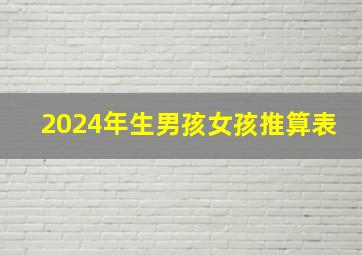 2024年生男孩女孩推算表